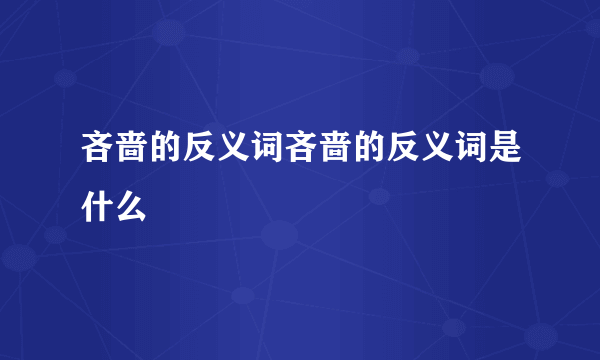 吝啬的反义词吝啬的反义词是什么